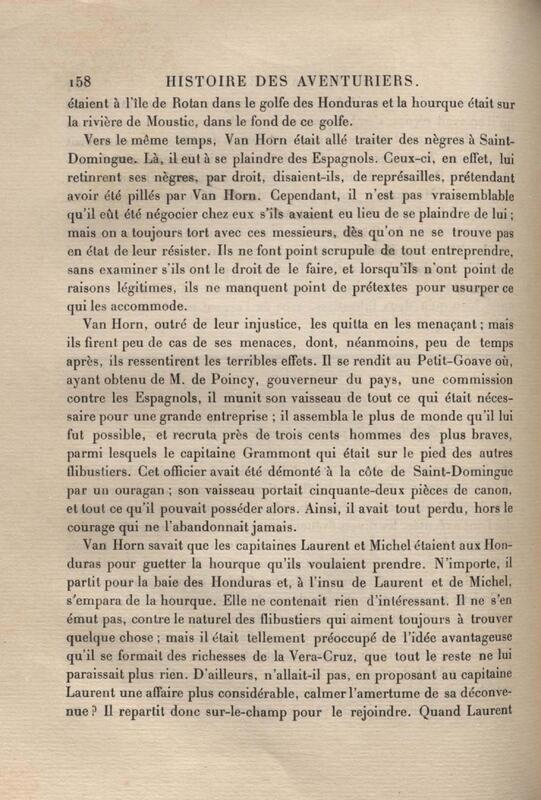 158 HISTOIRE DES AVENTURIERS.

étaient à l'île de Rotan dans le golfe des Honduras et la hourque était sur la rivière de Moustic, dans le fond de ce golfe.

Vers le même temps, Van Horn était allé traiter des nègres à Saint-Domingue. Là, il eut à se plaindre des Espagnols. Ceux-ci, en effet, lui retinrent ses nègres, par droit, disaient-ils, de représailles, prétendant avoir été pillés par Van Horn. Cependant, il n'est pas vraisemblable qu'il eût été négocier chez eux s'ils avaient eu lieu de se plaindre de lui ; mais on a toujours tort avec ces messieurs, dès qu'on ne se trouve pas en état de leur résister. Ils ne font point scrupule de tout entreprendre, sans examiner s'ils ont le droit de le faire, et lorsqu'ils n'ont point de raisons légitimes, ils ne manquent point de prétextes pour usurper ce qui les accommode.

Van Horn, outré de leur injustice, les quitta en les menaçant ; mais ils firent peu de cas de ses menaces, dont, néanmoins, peu de temps après, ils ressentirent les terribles effets. Il se rendit au Petit-Goave où, ayant obtenu de M. de Poincy, gouverneur du pays, une commission contre les Espagnols, il munit son vaisseau de tout ce qui était nécessaire pour une grande entreprise ; il assembla le plus de monde qu'il lui fut possible, et recruta près de trois cents hommes des plus braves, parmi lesquels le capitaine Grammont qui était sur le pied des autres flibustiers. Cet officier avait été démonté à la côte de Saint-Domingue par un ouragan ; son vaisseau portait cinquante-deux pièces de canon, et tout ce qu'il pouvait posséder alors. Ainsi, il avait tout perdu, hors le courage qui ne l'abandonnait jamais.

Van Horn savait que les capitaines Laurent et Michel étaient aux Honduras pour guetter la hourque qu'ils voulaient prendre. N'importe, il partit pour la baie des Honduras et, à l'insu de Laurent et de Michel, s'empara de la hourque. Elle ne contenait rien d'intéressant. Il ne s'en émut pas, contre le naturel des flibustiers qui aiment toujours à trouver quelque chose ; mais il était tellement préoccupé de l'idée avantageuse qu'il se formait des richesses de la Vera-Cruz, que tout le reste ne lui paraissait plus rien. D'ailleurs, n'allait-il pas, en proposant au capitaine Laurent une affaire plus considérable, calmer l'amertume de sa déconvenue ? Il repartit donc sur-le-champ pour le rejoindre. Quand Laurent